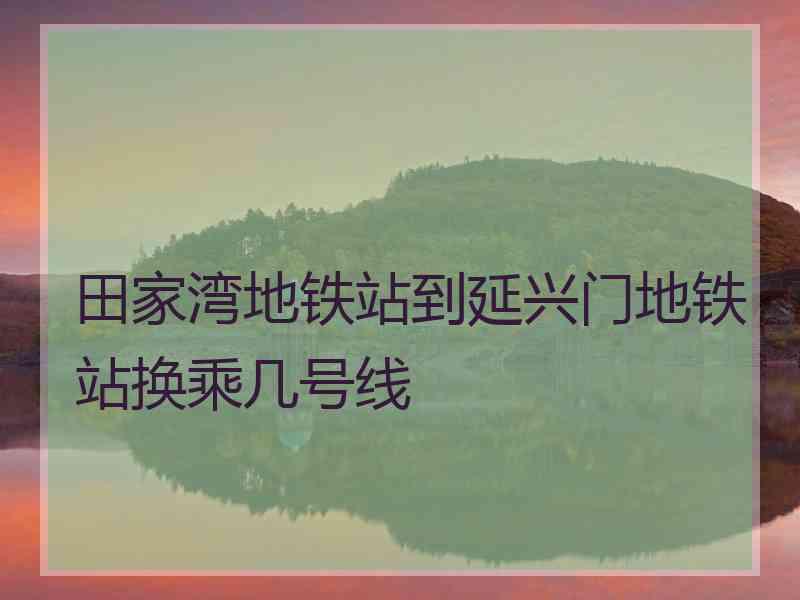 田家湾地铁站到延兴门地铁站换乘几号线